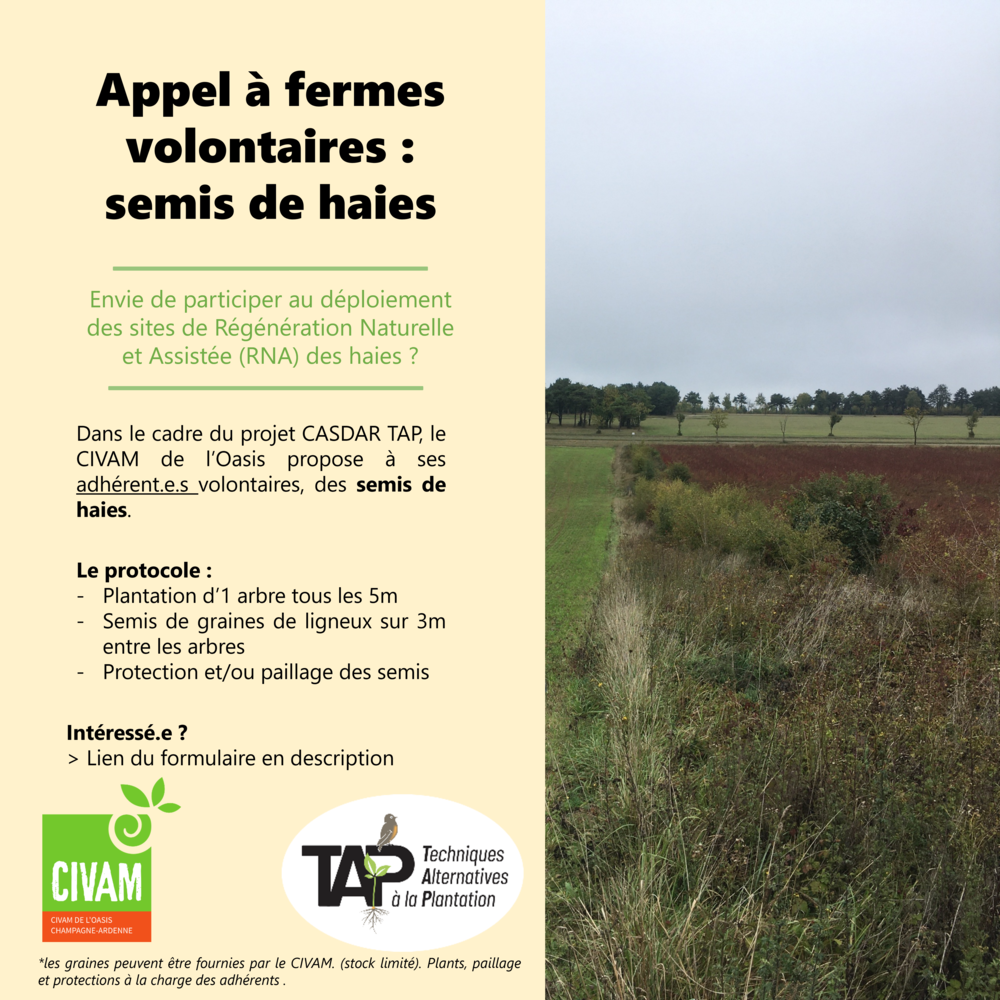 Appel à fermes volontaires : semis de haies

Envie de participer au déploiement des sites de Régénération Naturelle et Assistée (RNA) des haies ?

Dans le cadre du projet CASDAR TAP, le CIVAM de l'Oasis propose à ses adhérent.e.s volontaires, des semis de haies.

Le protocole :
- Plantation d'1 arbre tous les 5m
- Semis de graines de ligneux sur 3m entre les arbres
- Protection et/ou paillage des semis

Intéressé.e ?
> Lien du formulaire en description

CIVAM
CIVAM DE L'OASIS
CHAMPAGNE-ARDENNE

TAP
Techniques
Alternatives
à la Plantation

*les graines peuvent être fournies par le CIVAM. (stock limité). Plants, paillage et protections à la charge des adhérents .